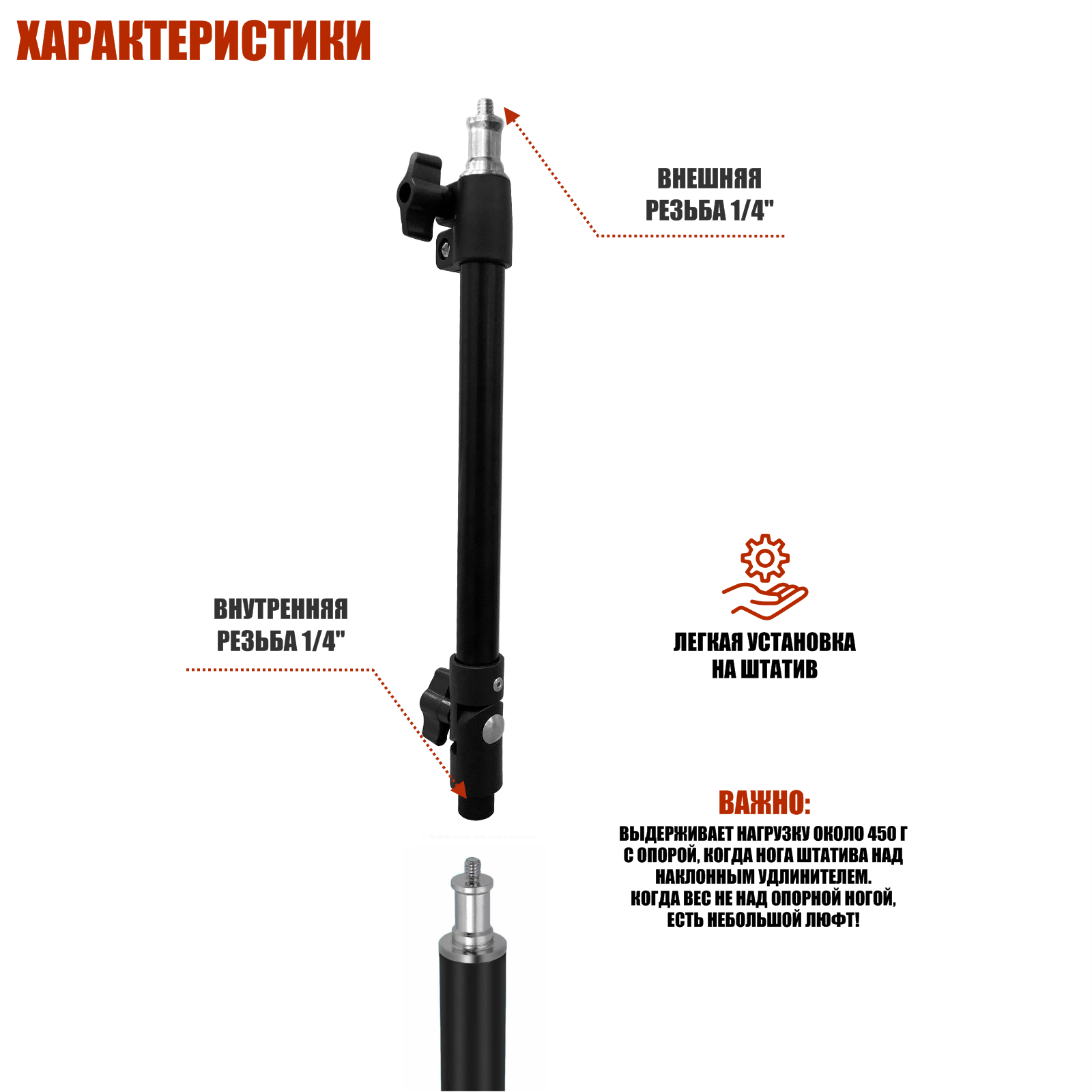 ХАРАКТЕРИСТИКИ

ВНЕШНЯЯ
РЕЗЬБА 1/4"

ВНУТРЕННЯЯ
РЕЗЬБА 1/4"

ЛЕГКАЯ УСТАНОВКА
НА ШТАТИВ

ВАЖНО:
ВЫДЕРЖИВАЕТ НАГРУЗКУ ОКОЛО 450 Г
С ОПОРОЙ, КОГДА НОГА ШТАТИВА НАД
НАКЛОННЫМ УДЛИНИТЕЛЕМ.
КОГДА ВЕС НЕ НАД ОПОРНОЙ НОГОЙ,
ЕСТЬ НЕБОЛЬШОЙ ЛЮФТ!